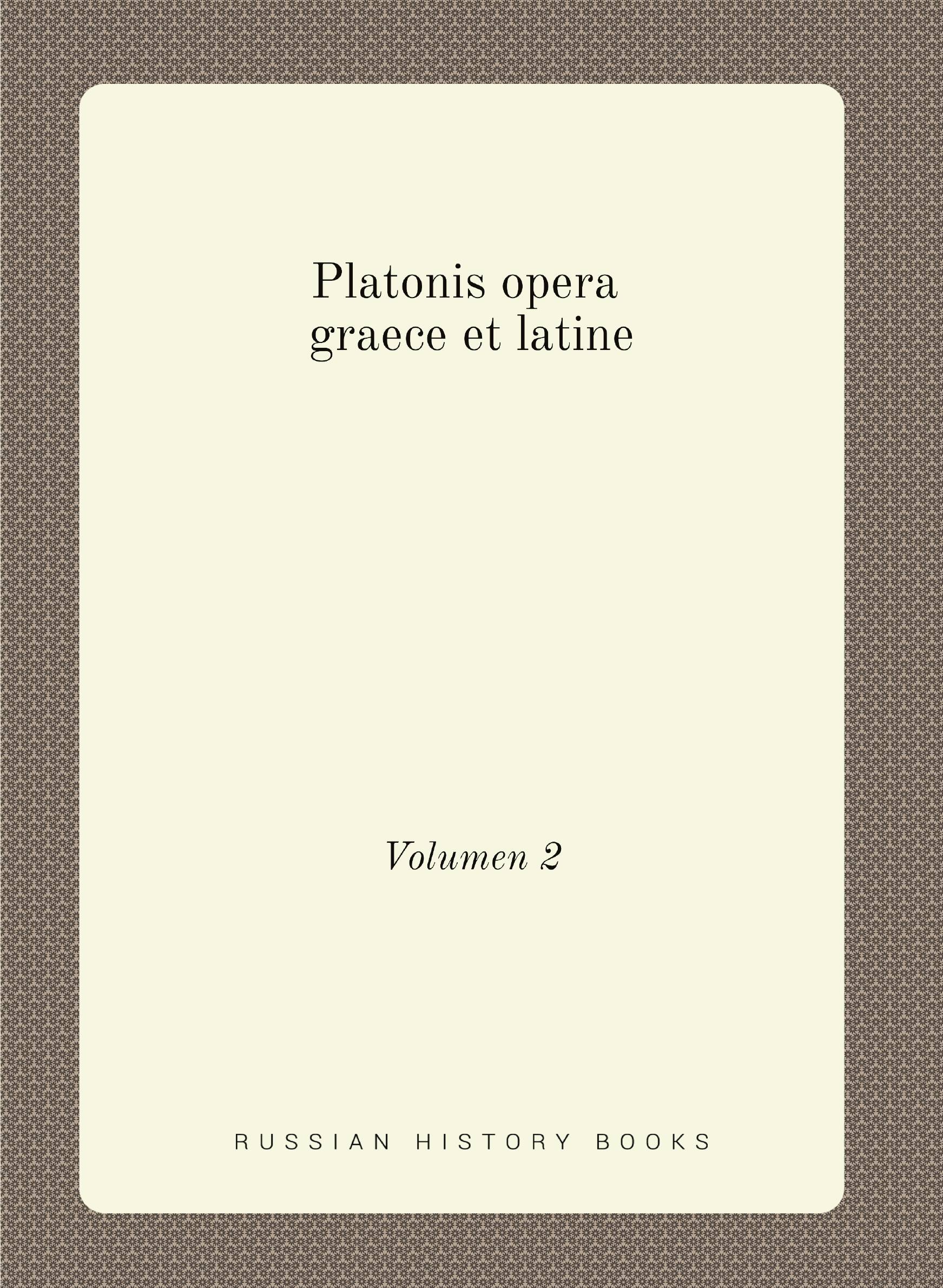 Platonis opera
graece et latine

Volumen 2

RUSSIAN HISTORY BOOKS